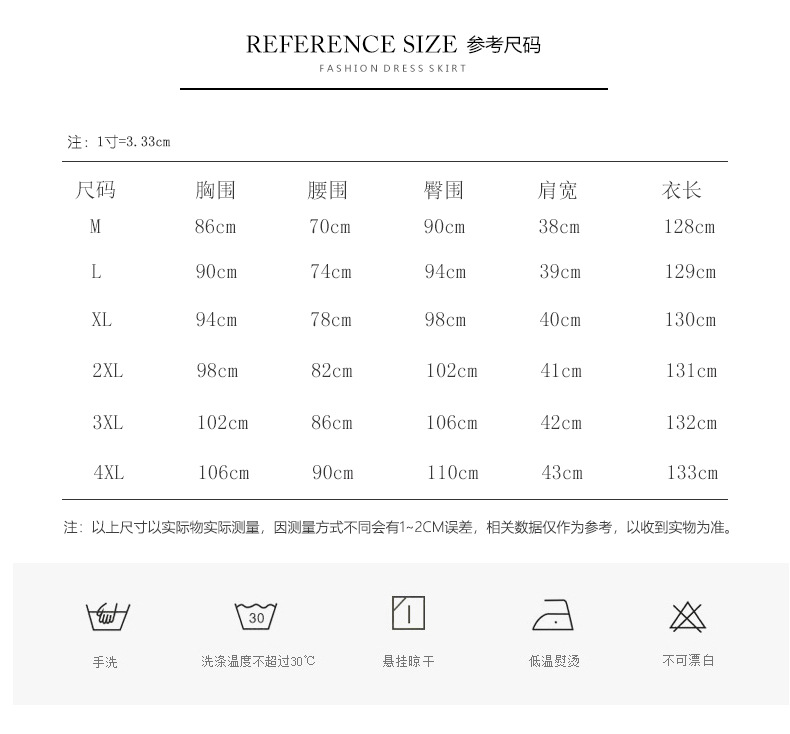 REFERENCE SIZE 参考尺码
FASHION DRESS SKIRT

注：1寸=3.33cm

| 尺码 | 胸围 | 腰围 | 臀围 | 肩宽 | 衣长 |
|---|---|---|---|---|---|
| M | 86cm | 70cm | 90cm | 38cm | 128cm |
| L | 90cm | 74cm | 94cm | 39cm | 129cm |
| XL | 94cm | 78cm | 98cm | 40cm | 130cm |
| 2XL | 98cm | 82cm | 102cm | 41cm | 131cm |
| 3XL | 102cm | 86cm | 106cm | 42cm | 132cm |
| 4XL | 106cm | 90cm | 110cm | 43cm | 133cm |

注：以上尺寸以实际物实际测量，因测量方式不同会有1~2CM误差，相关数据仅作为参考，以收到实物为准。

30

手洗 洗涤温度不超过30℃ 悬挂晾干 低温熨烫 不可漂白